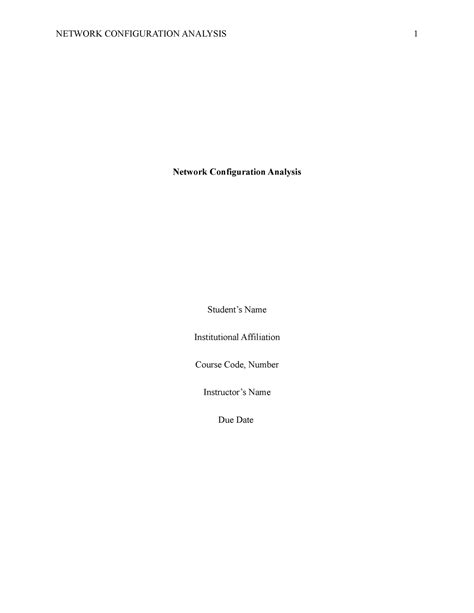 NETWORK CONFIGURATION ANALYSIS 1

Network Configuration Analysis

Student's Name

Institutional Affiliation

Course Code, Number

Instructor's Name

Due Date